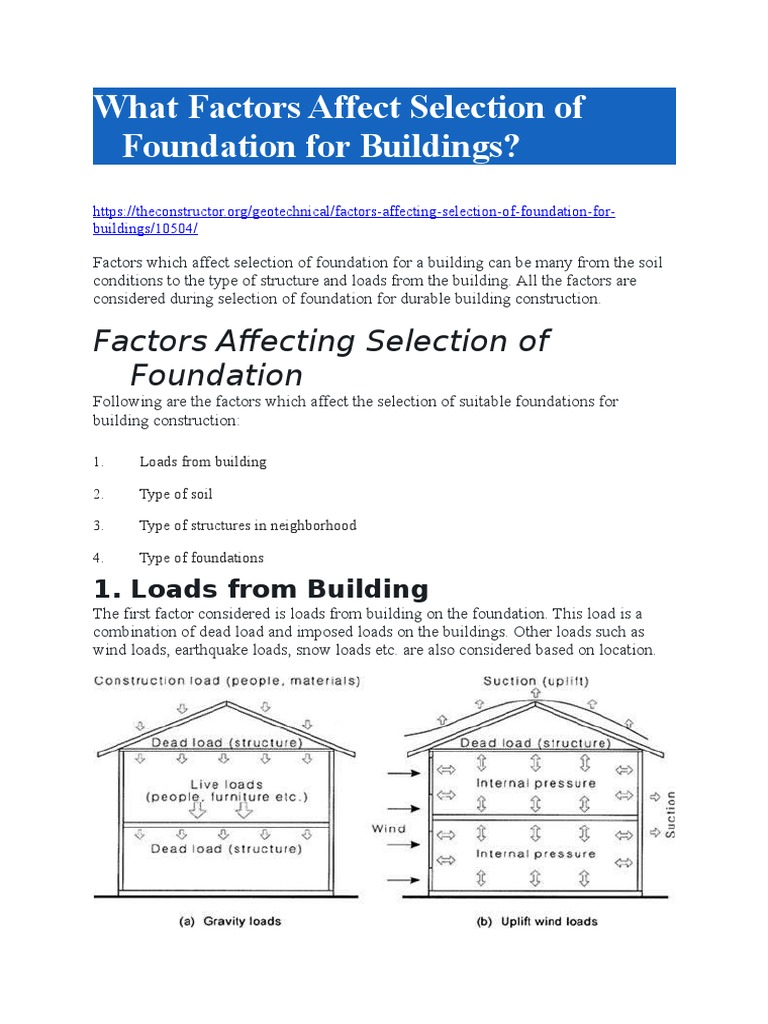 What Factors Affect Selection of Foundation for Buildings?

https://theconstructor.org/geotechnical/factors-affecting-selection-of-foundation-for-buildings/10504/

Factors which affect selection of foundation for a building can be many from the soil conditions to the type of structure and loads from the building. All the factors are considered during selection of foundation for durable building construction.

Factors Affecting Selection of Foundation

Following are the factors which affect the selection of suitable foundations for building construction:

1. Loads from building

2. Type of soil

3. Type of structures in neighborhood

4. Type of foundations

1. Loads from Building

The first factor considered is loads from building on the foundation. This load is a combination of dead load and imposed loads on the buildings. Other loads such as wind loads, earthquake loads, snow loads etc. are also considered based on location.

Construction load (people, materials)
Dead load (structure)
Live loads (people, furniture etc.)
Dead load (structure)
(a) Gravity loads

Suction (uplift)
Dead load (structure)
Internal pressure
Wind
Internal pressure
Suction
(b) Uplift wind loads